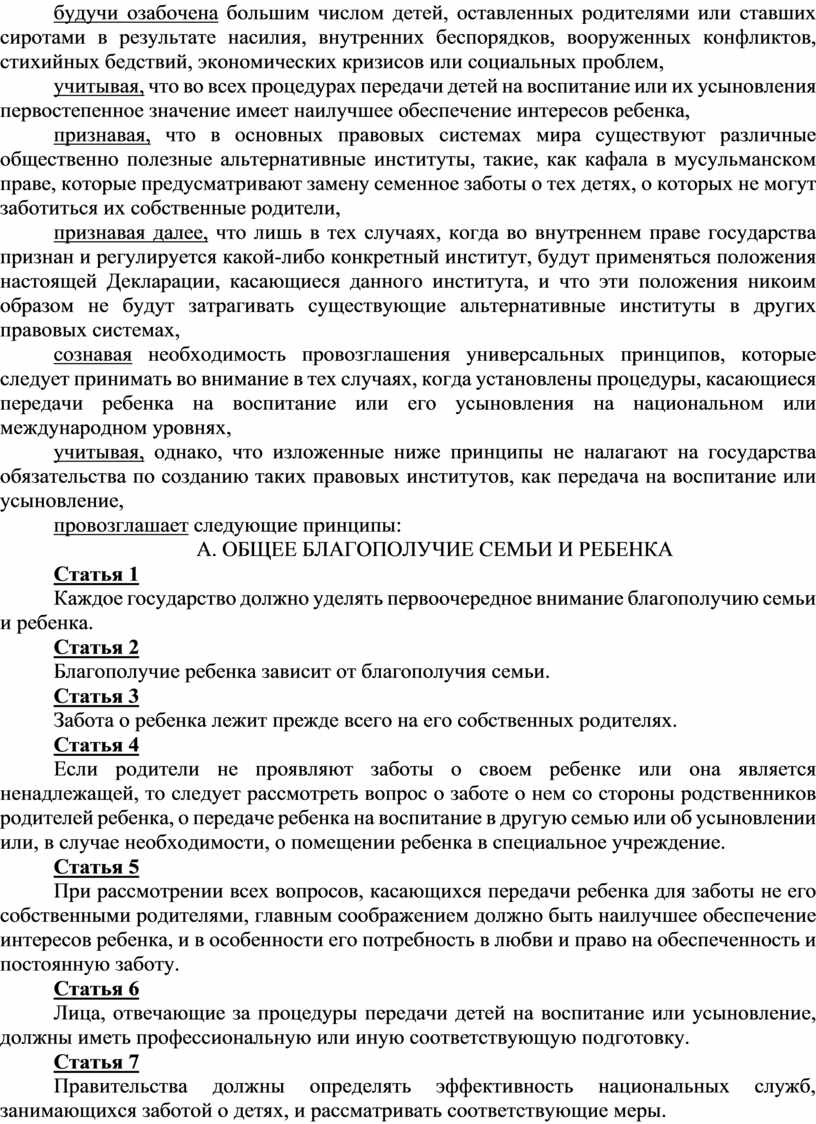 будучи озабочена большим числом детей, оставленных родителями или ставших сиротами в результате насилия, внутренних беспорядков, вооруженных конфликтов, стихийных бедствий, экономических кризисов или социальных проблем,

учитывая, что во всех процедурах передачи детей на воспитание или их усыновления первостепенное значение имеет наилучшее обеспечение интересов ребенка,

признавая, что в основных правовых системах мира существуют различные общественно полезные альтернативные институты, такие, как кафала в мусульманском праве, которые предусматривают замену семенное заботы о тех детях, о которых не могут заботиться их собственные родители,

признавая далее, что лишь в тех случаях, когда во внутреннем праве государства признан и регулируется какой-либо конкретный институт, будут применяться положения настоящей Декларации, касающиеся данного института, и что эти положения никоим образом не будут затрагивать существующие альтернативные институты в других правовых системах,

сознавая необходимость провозглашения универсальных принципов, которые следует принимать во внимание в тех случаях, когда установлены процедуры, касающиеся передачи ребенка на воспитание или его усыновления на национальном или международном уровнях,

учитывая, однако, что изложенные ниже принципы не налагают на государства обязательства по созданию таких правовых институтов, как передача на воспитание или усыновление,

провозглашает следующие принципы:

А. ОБЩЕЕ БЛАГОПОЛУЧИЕ СЕМЬИ И РЕБЕНКА

Статья 1

Каждое государство должно уделять первоочередное внимание благополучию семьи и ребенка.

Статья 2

Благополучие ребенка зависит от благополучия семьи.

Статья 3

Забота о ребенка лежит прежде всего на его собственных родителях.

Статья 4

Если родители не проявляют заботы о своем ребенке или она является ненадлежащей, то следует рассмотреть вопрос о заботе о нем со стороны родственников родителей ребенка, о передаче ребенка на воспитание в другую семью или об усыновлении или, в случае необходимости, о помещении ребенка в специальное учреждение.

Статья 5

При рассмотрении всех вопросов, касающихся передачи ребенка для заботы не его собственными родителями, главным соображением должно быть наилучшее обеспечение интересов ребенка, и в особенности его потребность в любви и право на обеспеченность и постоянную заботу.

Статья 6

Лица, отвечающие за процедуры передачи детей на воспитание или усыновление, должны иметь профессиональную или иную соответствующую подготовку.

Статья 7

Правительства должны определять эффективность национальных служб, занимающихся заботой о детях, и рассматривать соответствующие меры.